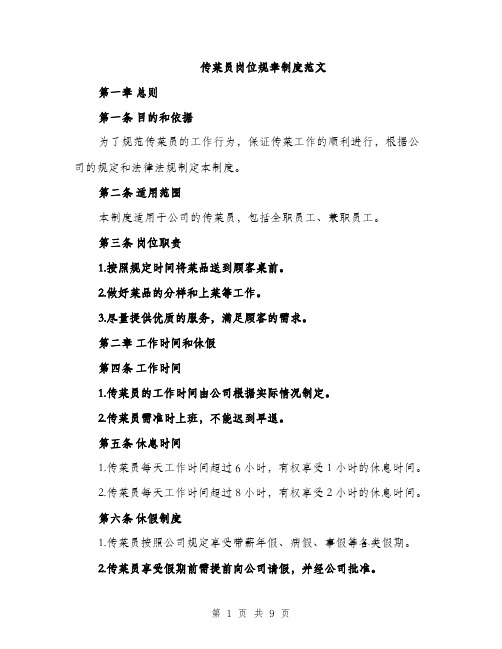 传菜员岗位规章制度范文

第一章 总则

第一条 目的和依据

为了规范传菜员的工作行为，保证传菜工作的顺利进行，根据公司的规定和法律法规制定本制度。

第二条 适用范围

本制度适用于公司的传菜员，包括全职员工、兼职员工。

第三条 岗位职责

1.按照规定时间将菜品送到顾客桌前。

2.做好菜品的分样和上菜等工作。

3.尽量提供优质的服务，满足顾客的需求。

第二章 工作时间和休假

第四条 工作时间

1.传菜员的工作时间由公司根据实际情况制定。

2.传菜员需准时上班，不能迟到早退。

第五条 休息时间

1.传菜员每天工作时间超过 6 小时，有权享受 1 小时的休息时间。

2.传菜员每天工作时间超过 8 小时，有权享受 2 小时的休息时间。

第六条 休假制度

1.传菜员按照公司规定享受带薪年假、病假、事假等各类假期。

2.传菜员享受假期前需提前向公司请假，并经公司批准。

第 1 页 共 9 页